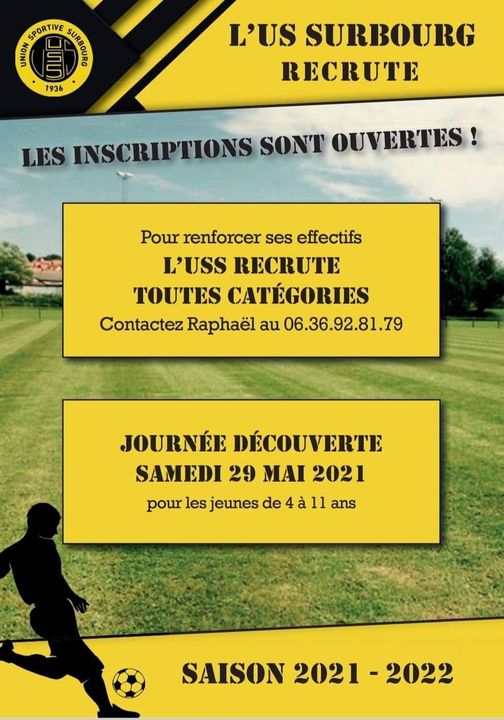 UNION SPORTIVE SURBOURG
USS
1936

L'US SURBOURG
RECRUTE

LES INSCRIPTIONS SONT OUVERTES !

Pour renforcer ses effectifs
L'USS RECRUTE
TOUTES CATÉGORIES
Contactez Raphaël au 06.36.92.81.79

JOURNÉE DÉCOUVERTE
SAMEDI 29 MAI 2021
pour les jeunes de 4 à 11 ans

SAISON 2021 - 2022